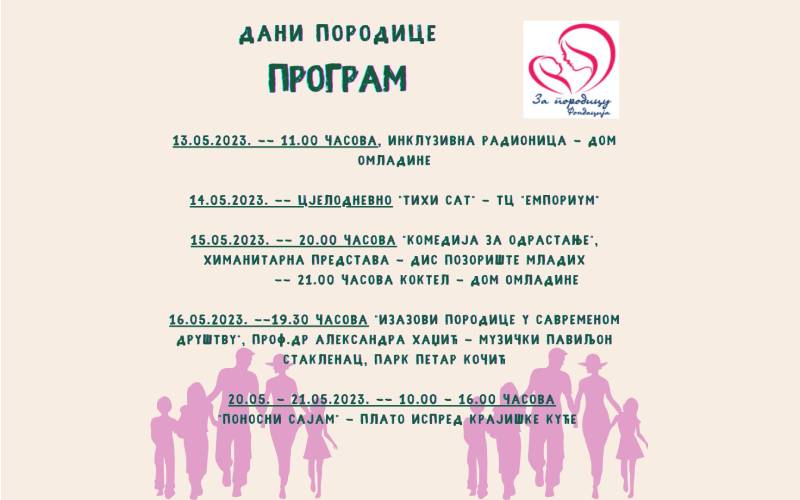 ДАНИ ПОРОДИЦЕ

ПРОГРАМ

За породицу
Фондација

13.05.2023. -- 11.00 ЧАСОВА, ИНКЛУЗИВНА РАДИОНИЦА - ДОМ ОМЛАДИНЕ

14.05.2023. -- ЦЈЕЛОДНЕВНО "ТИХИ САТ" - ТЦ "ЕМПОРИУМ"

15.05.2023. -- 20.00 ЧАСОВА "КОМЕДИЈА ЗА ОДРАСТАЊЕ", ХИМАНИТАРНА ПРЕДСТАВА - ДИС ПОЗОРИШТЕ МЛАДИХ
-- 21.00 ЧАСОВА КОКТЕЛ - ДОМ ОМЛАДИНЕ

16.05.2023. --19.30 ЧАСОВА "ИЗАЗОВИ ПОРОДИЦЕ У САВРЕМЕНОМ ДРУШТВУ", ПРОФ.ДР АЛЕКСАНДРА ХАЏИЋ - МУЗИЧКИ ПАВИЉОН СТАКЛЕНАЦ, ПАРК ПЕТАР КОЧИЋ

20.05. - 21.05.2023. -- 10.00 - 16.00 ЧАСОВА
"ПОНОСНИ САЈАМ" - ПЛАТО ИСПРЕД КРАЈИШКЕ КУЋЕ